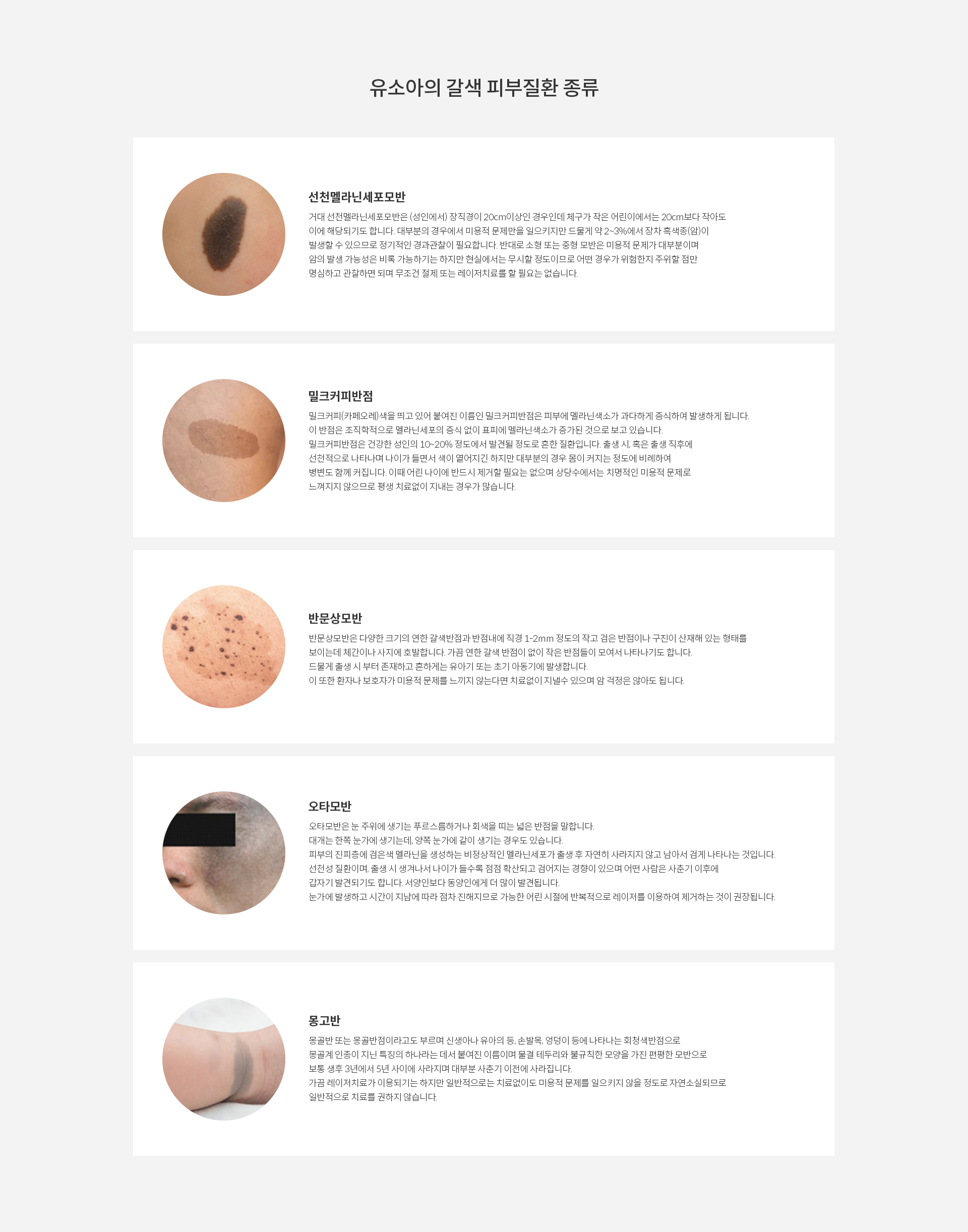 유소아의 갈색 피부질환 종류

선천멜라닌세포모반

거대 선천멜라닌세포모반은 (성인에서) 장직경이 20cm이상인 경우인데 체구가 작은 어린이에서는 20cm보다 작아도 이에 해당되기도 합니다. 대부분의 경우에서 미용적 문제만을 일으키지만 드물게 약 2~3%에서 장차 흑색종(암)이 발생할 수 있으므로 정기적인 경과관찰이 필요합니다. 반대로 소형 또는 중형 모반은 미용적 문제가 대부분이며 암의 발생 가능성은 비록 가능하기는 하지만 현실에서는 무시할 정도이므로 어떤 경우가 위험한지 주위할 점만 명심하고 관찰하면 되며 무조건 절제 또는 레이저치료를 할 필요는 없습니다.

밀크커피반점

밀크커피(카페오레)색을 띄고 있어 붙여진 이름인 밀크커피반점은 피부에 멜라닌색소가 과다하게 증식하여 발생하게 됩니다. 이 반점은 조직학적으로 멜라닌세포의 증식 없이 표피에 멜라닌색소가 증가된 것으로 보고 있습니다. 밀크커피반점은 건강한 성인의 10~20% 정도에서 발견될 정도로 흔한 질환입니다. 출생 시, 혹은 출생 직후에 선천적으로 나타나며 나이가 들면서 색이 옅어지긴 하지만 대부분의 경우 몸이 커지는 정도에 비례하여 병변도 함께 커집니다. 이때 어린 나이에 반드시 제거할 필요는 없으며 상당수에서는 치명적인 미용적 문제로 느껴지지 않으므로 평생 치료없이 지내는 경우가 많습니다.

반문상모반

반문상모반은 다양한 크기의 연한 갈색반점과 반점내에 직경 1-2mm 정도의 작고 검은 반점이나 구진이 산재해 있는 형태를 보이는데 체간이나 사지에 호발합니다. 가끔 연한 갈색 반점이 없이 작은 반점들이 모여서 나타나기도 합니다. 드물게 출생 시 부터 존재하고 흔하게는 유아기 또는 초기 아동기에 발생합니다. 이 또한 환자나 보호자가 미용적 문제를 느끼지 않는다면 치료없이 지낼수 있으며 암 걱정은 않아도 됩니다.

오타모반

오타모반은 눈 주위에 생기는 푸르스름하거나 회색을 띠는 넓은 반점을 말합니다. 대개는 한쪽 눈가에 생기는데, 양쪽 눈가에 같이 생기는 경우도 있습니다. 피부의 진피층에 검은색 멜라닌을 생성하는 비정상적인 멜라닌세포가 출생 후 자연히 사라지지 않고 남아서 검게 나타나는 것입니다. 선천성 질환이며, 출생 시 생겨나서 나이가 들수록 점점 확산되고 검어지는 경향이 있으며 어떤 사람은 사춘기 이후에 갑자기 발견되기도 합니다. 서양인보다 동양인에게 더 많이 발견됩니다. 눈가에 발생하고 시간이 지남에 따라 점차 진해지므로 가능한 어린 시절에 반복적으로 레이저를 이용하여 제거하는 것이 권장됩니다.

몽고반

몽골반 또는 몽골반점이라고도 부르며 신생아나 유아의 등, 손발목, 엉덩이 등에 나타나는 회청색반점으로 몽골계 인종이 지닌 특징의 하나라는 데서 붙여진 이름이며 물결 테두리와 불규칙한 모양을 가진 편평한 모반으로 보통 생후 3년에서 5년 사이에 사라지며 대부분 사춘기 이전에 사라집니다. 가끔 레이저치료가 이용되기는 하지만 일반적으로는 치료없이도 미용적 문제를 일으키지 않을 정도로 자연소실되므로 일반적으로 치료를 권하지 않습니다.